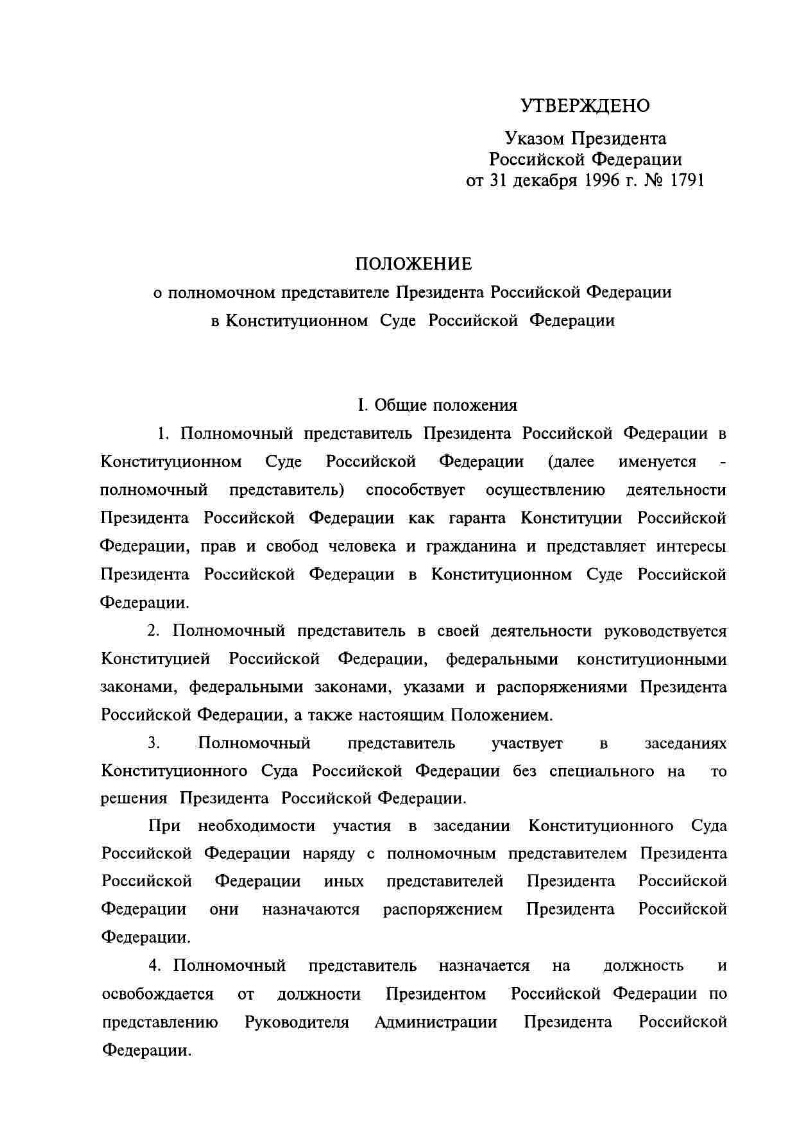 УТВЕРЖДЕНО

Указом Президента
Российской Федерации
от 31 декабря 1996 г. № 1791

ПОЛОЖЕНИЕ
о полномочном представителе Президента Российской Федерации
в Конституционном Суде Российской Федерации

I. Общие положения

1. Полномочный представитель Президента Российской Федерации в Конституционном Суде Российской Федерации (далее именуется - полномочный представитель) способствует осуществлению деятельности Президента Российской Федерации как гаранта Конституции Российской Федерации, прав и свобод человека и гражданина и представляет интересы Президента Российской Федерации в Конституционном Суде Российской Федерации.

2. Полномочный представитель в своей деятельности руководствуется Конституцией Российской Федерации, федеральными конституционными законами, федеральными законами, указами и распоряжениями Президента Российской Федерации, а также настоящим Положением.

3. Полномочный представитель участвует в заседаниях Конституционного Суда Российской Федерации без специального на то решения Президента Российской Федерации.

При необходимости участия в заседании Конституционного Суда Российской Федерации наряду с полномочным представителем Президента Российской Федерации иных представителей Президента Российской Федерации они назначаются распоряжением Президента Российской Федерации.

4. Полномочный представитель назначается на должность и освобождается от должности Президентом Российской Федерации по представлению Руководителя Администрации Президента Российской Федерации.